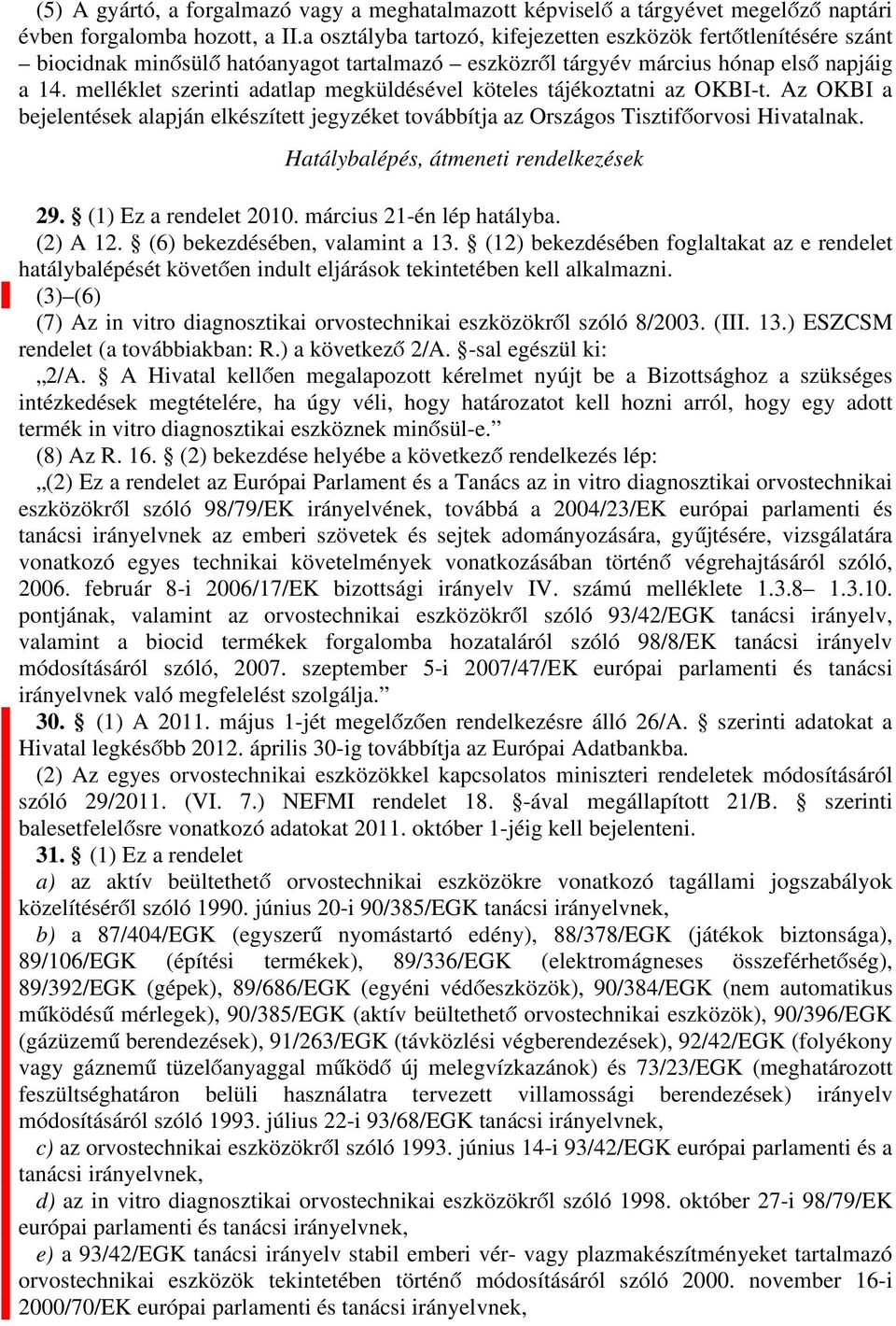 (5) A gyártó, a forgalmazó vagy a meghatalmazott képviselő a tárgyévet megelőző naptári évben forgalomba hozott, a II.a osztályba tartozó, kifejezetten eszközök fertőtlenítésére szánt – biocidnak minősülő hatóanyagot tartalmazó – eszközről tárgyév március hónap első napjáig a 14. melléklet szerinti adatlap megküldésével köteles tájékoztatni az OKBI-t. Az OKBI a bejelentések alapján elkészített jegyzéket továbbítja az Országos Tisztifőorvosi Hivatalnak.

Hatálybalépés, átmeneti rendelkezések

29. § (1) Ez a rendelet 2010. március 21-én lép hatályba.

(2) A 12. § (6) bekezdésében, valamint a 13. § (12) bekezdésében foglaltakat az e rendelet hatálybalépését követően indult eljárások tekintetében kell alkalmazni.

(3)–(6)

(7) Az in vitro diagnosztikai orvostechnikai eszközökről szóló 8/2003. (III. 13.) ESZCSM rendelet (a továbbiakban: R.) a következő 2/A. §-sal egészül ki:

„2/A. § A Hivatal kellően megalapozott kérelmet nyújt be a Bizottsághoz a szükséges intézkedések megtételére, ha úgy véli, hogy határozatot kell hozni arról, hogy egy adott termék in vitro diagnosztikai eszköznek minősül-e.”

(8) Az R. 16. § (2) bekezdése helyébe a következő rendelkezés lép:

„(2) Ez a rendelet az Európai Parlament és a Tanács az in vitro diagnosztikai orvostechnikai eszközökről szóló 98/79/EK irányelvének, továbbá a 2004/23/EK európai parlamenti és tanácsi irányelvnek az emberi szövetek és sejtek adományozására, gyűjtésére, vizsgálatára vonatkozó egyes technikai követelmények vonatkozásában történő végrehajtásáról szóló, 2006. február 8-i 2006/17/EK bizottsági irányelv IV. számú melléklete 1.3.8– 1.3.10. pontjának, valamint az orvostechnikai eszközökről szóló 93/42/EGK tanácsi irányelv, valamint a biocid termékek forgalomba hozataláról szóló 98/8/EK tanácsi irányelv módosításáról szóló, 2007. szeptember 5-i 2007/47/EK európai parlamenti és tanácsi irányelvnek való megfelelést szolgálja.”

30. § (1) A 2011. május 1-jét megelőzően rendelkezésre álló 26/A. § szerinti adatokat a Hivatal legkésőbb 2012. április 30-ig továbbítja az Európai Adatbankba.

(2) Az egyes orvostechnikai eszközökkel kapcsolatos miniszteri rendeletek módosításáról szóló 29/2011. (VI. 7.) NEFMI rendelet 18. §-ával megállapított 21/B. § szerinti balesetfelelősre vonatkozó adatokat 2011. október 1-jéig kell bejelenteni.

31. § (1) Ez a rendelet

a) az aktív beültethető orvostechnikai eszközökre vonatkozó tagállami jogszabályok közelítéséről szóló 1990. június 20-i 90/385/EGK tanácsi irányelvnek,

b) a 87/404/EGK (egyszerű nyomástartó edény), 88/378/EGK (játékok biztonsága), 89/106/EGK (építési termékek), 89/336/EGK (elektromágneses összeférhetőség), 89/392/EGK (gépek), 89/686/EGK (egyéni védőeszközök), 90/384/EGK (nem automatikus működésű mérlegek), 90/385/EGK (aktív beültethető orvostechnikai eszközök), 90/396/EGK (gázüzemű berendezések), 91/263/EGK (távközlési végberendezések), 92/42/EGK (folyékony vagy gáznemű tüzelőanyaggal működő új melegvízkazánok) és 73/23/EGK (meghatározott feszültséghatáron belüli használatra tervezett villamossági berendezések) irányelv módosításáról szóló 1993. július 22-i 93/68/EGK tanácsi irányelvnek,

c) az orvostechnikai eszközökről szóló 1993. június 14-i 93/42/EGK európai parlamenti és a tanácsi irányelvnek,

d) az in vitro diagnosztikai orvostechnikai eszközökről szóló 1998. október 27-i 98/79/EK európai parlamenti és tanácsi irányelvnek,

e) a 93/42/EGK tanácsi irányelv stabil emberi vér- vagy plazmakészítményeket tartalmazó orvostechnikai eszközök tekintetében történő módosításáról szóló 2000. november 16-i 2000/70/EK európai parlamenti és tanácsi irányelvnek,